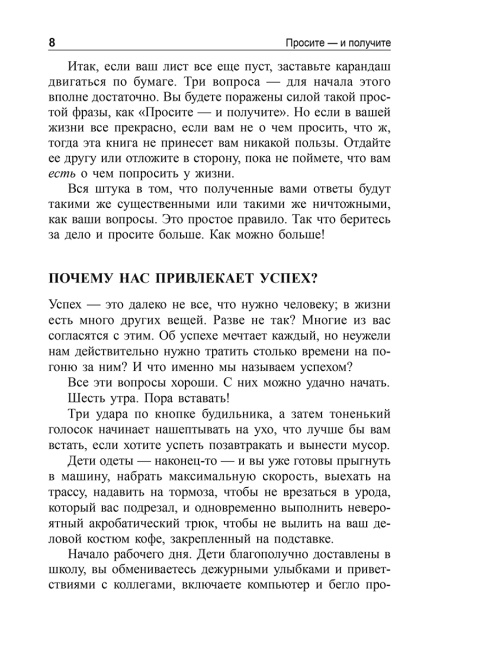 8

Просите — и получите

Итак, если ваш лист все еще пуст, заставьте карандаш двигаться по бумаге. Три вопроса — для начала этого вполне достаточно. Вы будете поражены силой такой простой фразы, как «Просите — и получите». Но если в вашей жизни все прекрасно, если вам не о чем просить, что ж, тогда эта книга не принесет вам никакой пользы. Отдайте ее другу или отложите в сторону, пока не поймете, что вам есть о чем попросить у жизни.

Вся штука в том, что полученные вами ответы будут такими же существенными или такими же ничтожными, как ваши вопросы. Это простое правило. Так что беритесь за дело и просите больше. Как можно больше!

ПОЧЕМУ НАС ПРИВЛЕКАЕТ УСПЕХ?

Успех — это далеко не все, что нужно человеку; в жизни есть много других вещей. Разве не так? Многие из вас согласятся с этим. Об успехе мечтает каждый, но неужели нам действительно нужно тратить столько времени на погоню за ним? И что именно мы называем успехом?

Все эти вопросы хороши. С них можно удачно начать.

Шесть утра. Пора вставать!

Три удара по кнопке будильника, а затем тоненький голосок начинает нашептывать на ухо, что лучше бы вам встать, если хотите успеть позавтракать и вынести мусор.

Дети одеты — наконец-то — и вы уже готовы прыгнуть в машину, набрать максимальную скорость, выехать на трассу, надавить на тормоза, чтобы не врезаться в урода, который вас подрезал, и одновременно выполнить невероятный акробатический трюк, чтобы не вылить на ваш деловой костюм кофе, закрепленный на подставке.

Начало рабочего дня. Дети благополучно доставлены в школу, вы обмениваетесь дежурными улыбками и приветствиями с коллегами, включаете компьютер и бегло про-